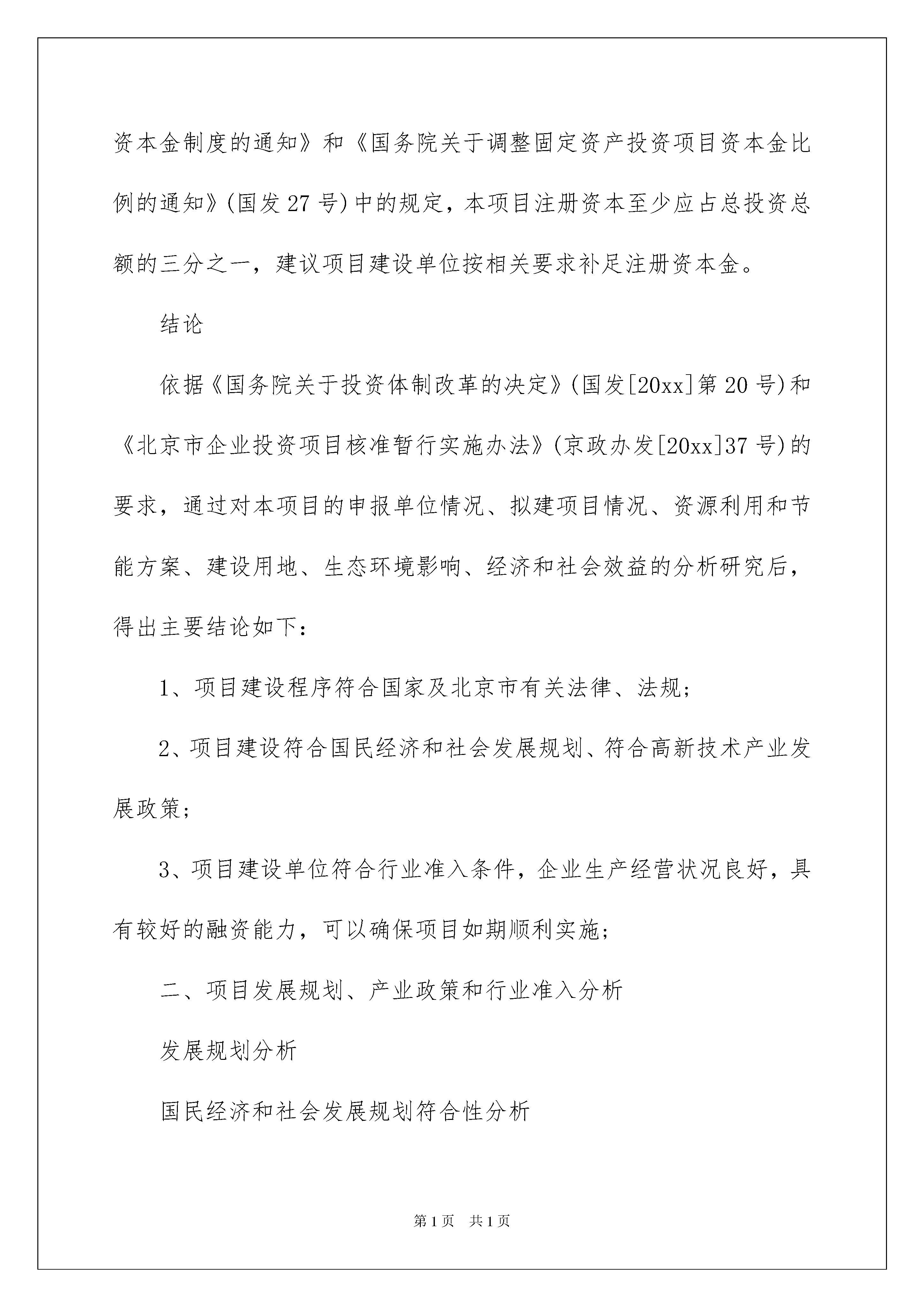 资本金制度的通知》和《国务院关于调整固定资产投资项目资本金比例的通知》(国发27号)中的规定，本项目注册资本至少应占总投资总额的三分之一，建议项目建设单位按相关要求补足注册资本金。

结论

依据《国务院关于投资体制改革的决定》(国发[20xx]第20号)和《北京市企业投资项目核准暂行实施办法》(京政办发[20xx]37号)的要求，通过对本项目的申报单位情况、拟建项目情况、资源利用和节能方案、建设用地、生态环境影响、经济和社会效益的分析研究后，得出主要结论如下：

1、项目建设程序符合国家及北京市有关法律、法规；

2、项目建设符合国民经济和社会发展规划、符合高新技术产业发展政策；

3、项目建设单位符合行业准入条件，企业生产经营状况良好，具有较好的融资能力，可以确保项目如期顺利实施；

二、项目发展规划、产业政策和行业准入分析

发展规划分析

国民经济和社会发展规划符合性分析

第1页 共1页